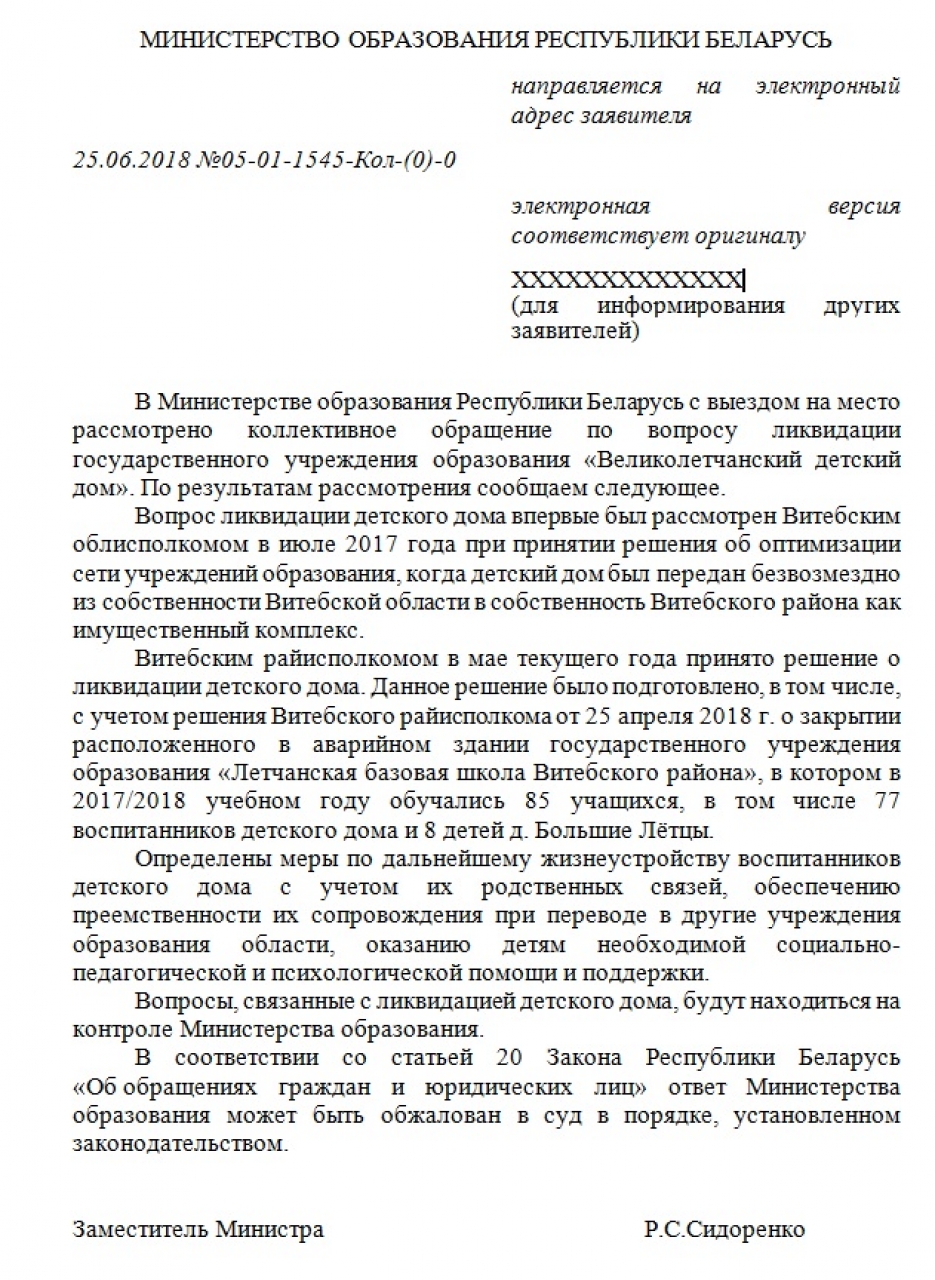 МИНИСТЕРСТВО ОБРАЗОВАНИЯ РЕСПУБЛИКИ БЕЛАРУСЬ

направляется на электронный адрес заявителя

25.06.2018 №05-01-1545-Кол-(0)-0

электронная версия соответствует оригиналу

XXXXXXXXXXXXXX
(для информирования других заявителей)

В Министерстве образования Республики Беларусь с выездом на место рассмотрено коллективное обращение по вопросу ликвидации государственного учреждения образования «Великолетчанский детский дом». По результатам рассмотрения сообщаем следующее.

Вопрос ликвидации детского дома впервые был рассмотрен Витебским облисполкомом в июле 2017 года при принятии решения об оптимизации сети учреждений образования, когда детский дом был передан безвозмездно из собственности Витебской области в собственность Витебского района как имущественный комплекс.

Витебским райисполкомом в мае текущего года принято решение о ликвидации детского дома. Данное решение было подготовлено, в том числе, с учетом решения Витебского райисполкома от 25 апреля 2018 г. о закрытии расположенного в аварийном здании государственного учреждения образования «Летчанская базовая школа Витебского района», в котором в 2017/2018 учебном году обучались 85 учащихся, в том числе 77 воспитанников детского дома и 8 детей д. Большие Лётцы.

Определены меры по дальнейшему жизнеустройству воспитанников детского дома с учетом их родственных связей, обеспечению преемственности их сопровождения при переводе в другие учреждения образования области, оказанию детям необходимой социально-педагогической и психологической помощи и поддержки.

Вопросы, связанные с ликвидацией детского дома, будут находиться на контроле Министерства образования.

В соответствии со статьей 20 Закона Республики Беларусь «Об обращениях граждан и юридических лиц» ответ Министерства образования может быть обжалован в суд в порядке, установленном законодательством.

Заместитель Министра

Р.С.Сидоренко